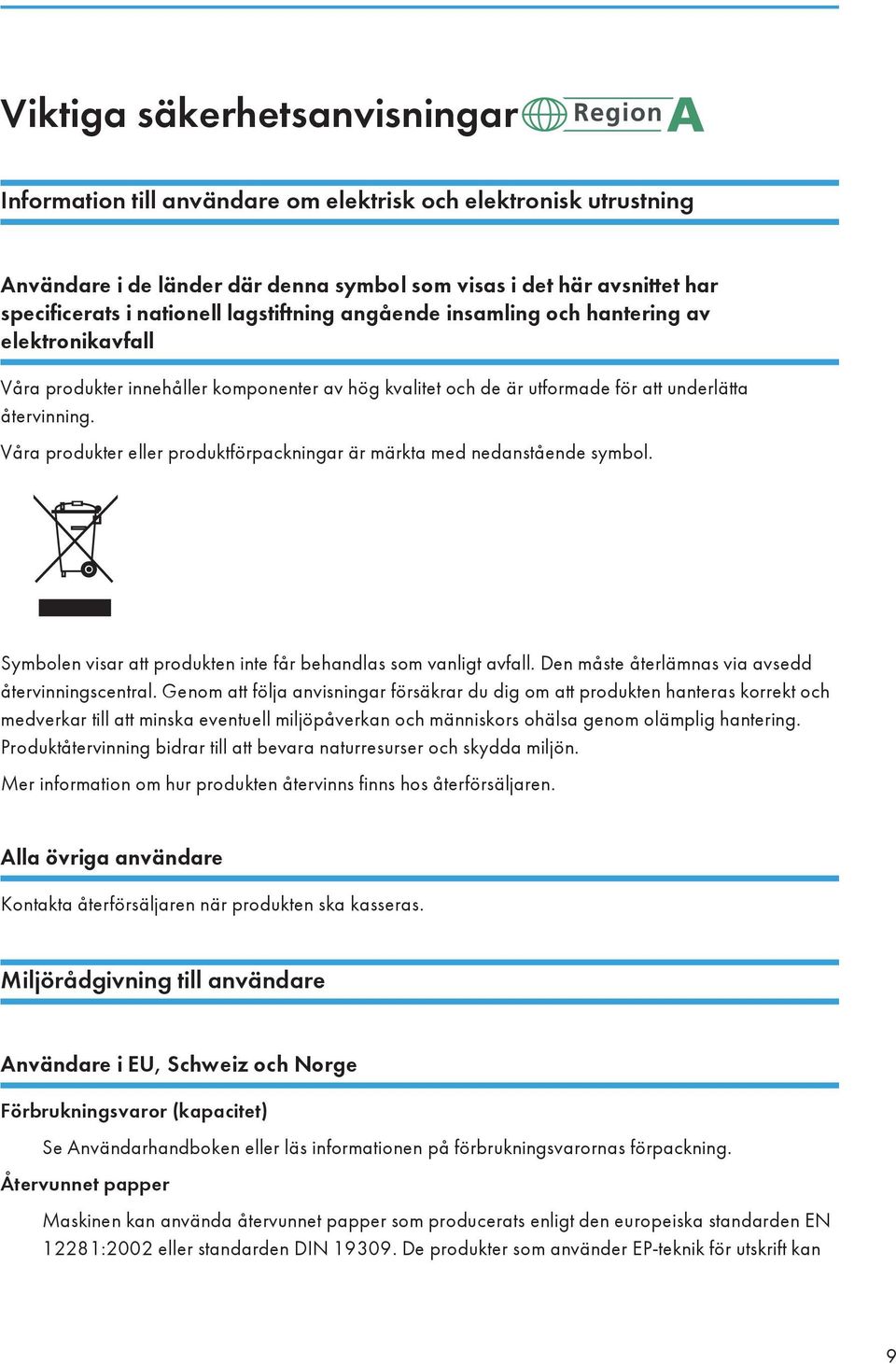 Viktiga säkerhetsanvisningar Region A

Information till användare om elektrisk och elektronisk utrustning

Användare i de länder där denna symbol som visas i det här avsnittet har specificerats i nationell lagstiftning angående insamling och hantering av elektronikavfall

Våra produkter innehåller komponenter av hög kvalitet och de är utformade för att underlätta återvinning.

Våra produkter eller produktförpackningar är märkta med nedanstående symbol.

Symbolen visar att produkten inte får behandlas som vanligt avfall. Den måste återlämnas via avsedd återvinningscentral. Genom att följa anvisningar försäkrar du dig om att produkten hanteras korrekt och medverkar till att minska eventuell miljöpåverkan och människors ohälsa genom olämplig hantering. Produktåtervinning bidrar till att bevara naturresurser och skydda miljön.

Mer information om hur produkten återvinns finns hos återförsäljaren.

Alla övriga användare

Kontakta återförsäljaren när produkten ska kasseras.

Miljörådgivning till användare

Användare i EU, Schweiz och Norge

Förbrukningsvaror (kapacitet)

Se Användarhandboken eller läs informationen på förbrukningsvarornas förpackning.

Återvunnet papper

Maskinen kan använda återvunnet papper som producerats enligt den europeiska standarden EN 12281:2002 eller standarden DIN 19309. De produkter som använder EP-teknik för utskrift kan

9